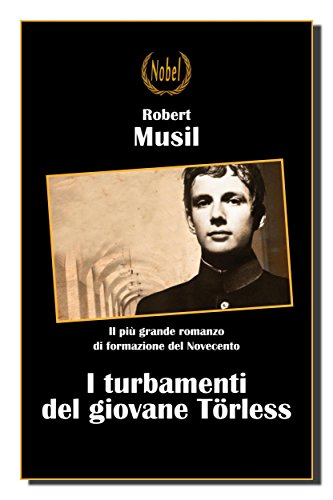 Nobel

Robert
Musil

Il più grande romanzo
di formazione del Novecento

I turbamenti
del giovane Törless